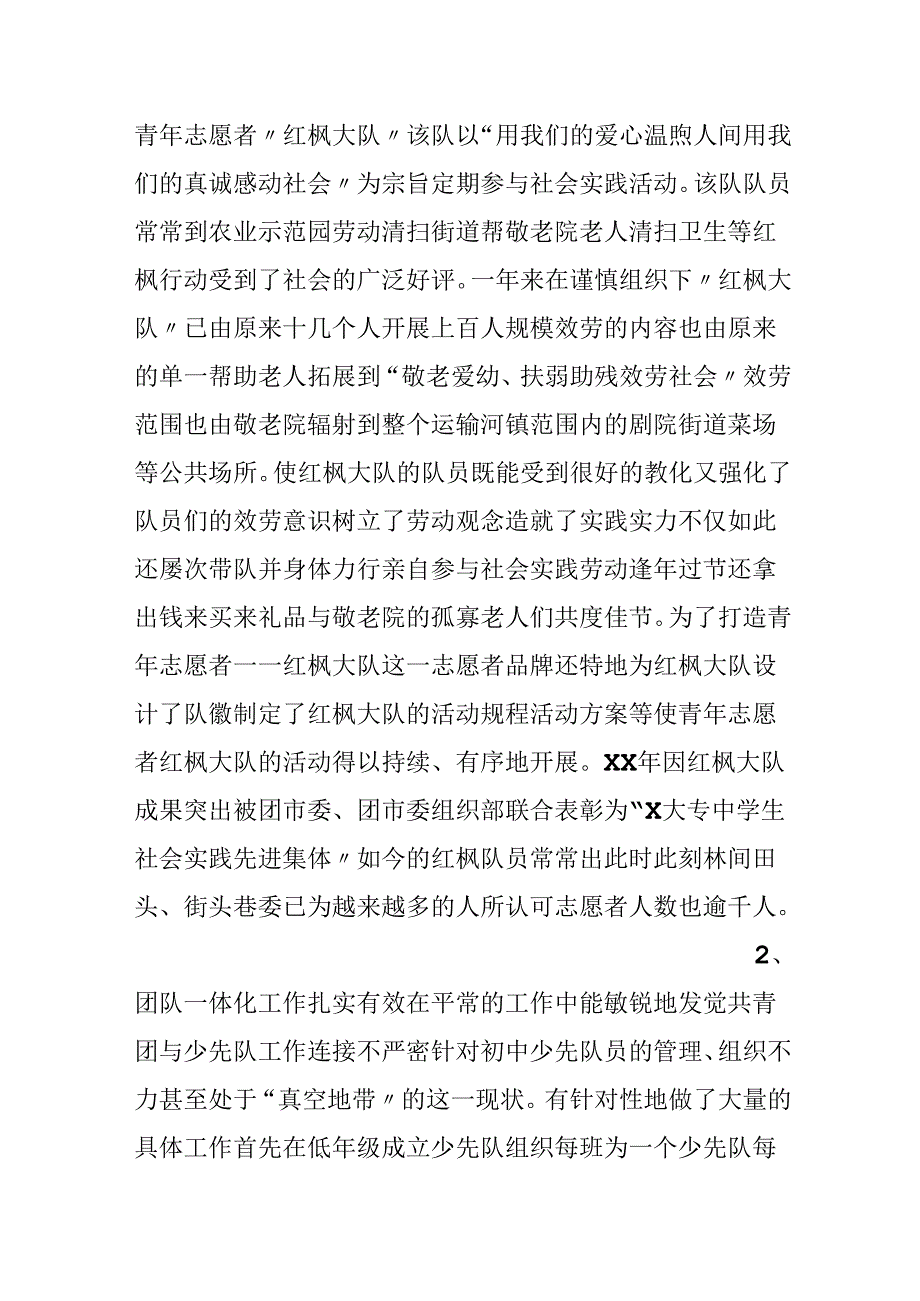 青年志愿者〃红枫大队〃该队以“用我们的爱心温煦人间用我们的真诚感动社会〃为宗旨定期参与社会实践活动。该队队员常常到农业示范园劳动清扫街道帮敬老院老人清扫卫生等红枫行动受到了社会的广泛好评。一年来在谨慎组织下〃红枫大队〃已由原来十几个人开展上百人规模效劳的内容也由原来的单一帮助老人拓展到“敬老爱幼、扶弱助残效劳社会〃效劳范围也由敬老院辐射到整个运输河镇范围内的剧院街道菜场等公共场所。使红枫大队的队员既能受到很好的教化又强化了队员们的效劳意识树立了劳动观念造就了实践实力不仅如此还屡次带队并身体力行亲自参与社会实践劳动逢年过节还拿出钱来买来礼品与敬老院的孤寡老人们共度佳节。为了打造青年志愿者一一红枫大队这一志愿者品牌还特地为红枫大队设计了队徽制定了红枫大队的活动规程活动方案等使青年志愿者红枫大队的活动得以持续、有序地开展。XX年因红枫大队成果突出被团市委、团市委组织部联合表彰为“X大专中学生社会实践先进集体〃如今的红枫队员常常出此时此刻林间田头、街头巷委已为越来越多的人所认可志愿者人数也逾千人。

2、

团队一体化工作扎实有效在平常的工作中能敏锐地发觉共青团与少先队工作连接不严密针对初中少先队员的管理、组织不力甚至处于“真空地带〃的这一现状。有针对性地做了大量的具体工作首先在低年级成立少先队组织每班为一个少先队每